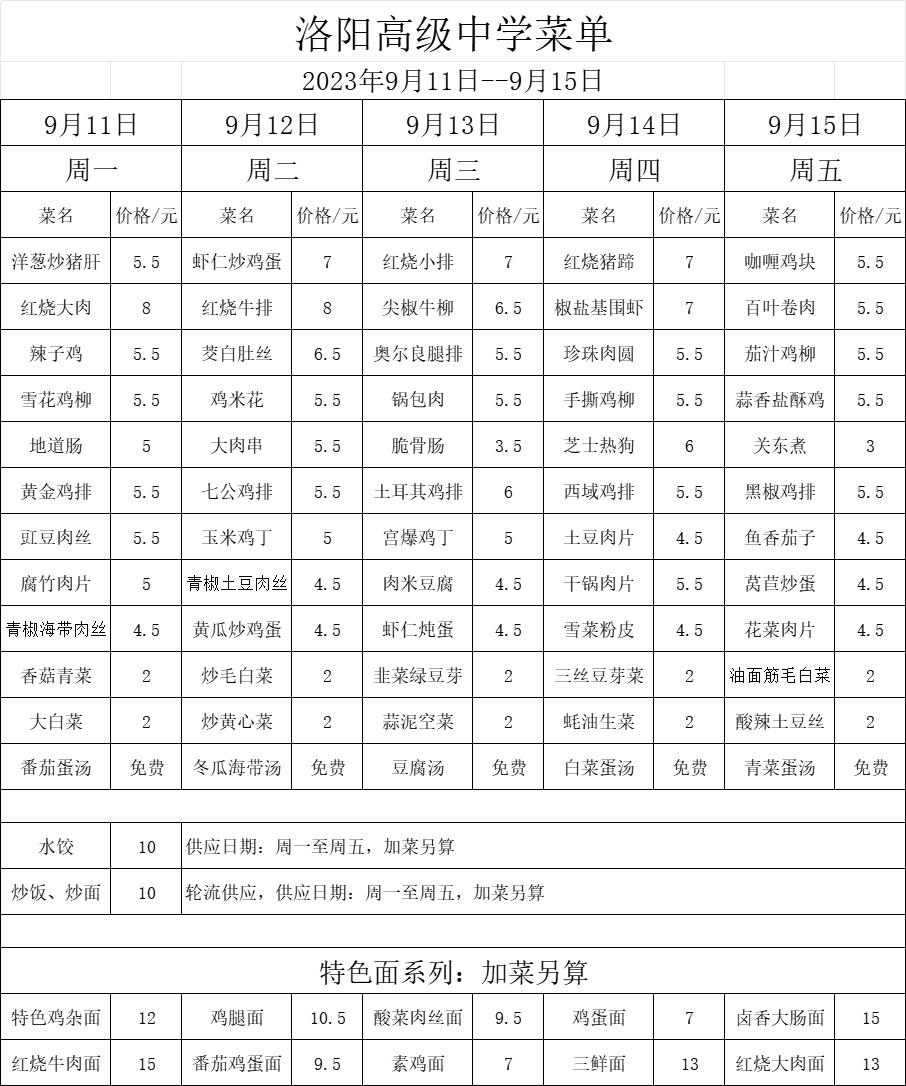 洛阳高级中学菜单

2023年9月11日--9月15日

| 9月11日 | | 9月12日 | | 9月13日 | | 9月14日 | | 9月15日 | |
|---|---|---|---|---|---|---|---|---|---|
| 周一 | | 周二 | | 周三 | | 周四 | | 周五 | |
| 菜名 | 价格/元 | 菜名 | 价格/元 | 菜名 | 价格/元 | 菜名 | 价格/元 | 菜名 | 价格/元 |
| 洋葱炒猪肝 | 5.5 | 虾仁炒鸡蛋 | 7 | 红烧小排 | 7 | 红烧猪蹄 | 7 | 咖喱鸡块 | 5.5 |
| 红烧大肉 | 8 | 红烧牛排 | 8 | 尖椒牛柳 | 6.5 | 椒盐基围虾 | 7 | 百叶卷肉 | 5.5 |
| 辣子鸡 | 5.5 | 茭白肚丝 | 6.5 | 奥尔良腿排 | 5.5 | 珍珠肉圆 | 5.5 | 茄汁鸡柳 | 5.5 |
| 雪花鸡柳 | 5.5 | 鸡米花 | 5.5 | 锅包肉 | 5.5 | 手撕鸡柳 | 5.5 | 蒜香盐酥鸡 | 5.5 |
| 地道肠 | 5 | 大肉串 | 5.5 | 脆骨肠 | 3.5 | 芝士热狗 | 6 | 关东煮 | 3 |
| 黄金鸡排 | 5.5 | 七公鸡排 | 5.5 | 土耳其鸡排 | 6 | 西域鸡排 | 5.5 | 黑椒鸡排 | 5.5 |
| 豇豆肉丝 | 5.5 | 玉米鸡丁 | 5 | 宫爆鸡丁 | 5 | 土豆肉片 | 4.5 | 鱼香茄子 | 4.5 |
| 腐竹肉片 | 5 | 青椒土豆肉丝 | 4.5 | 肉米豆腐 | 4.5 | 干锅肉片 | 5.5 | 莴苣炒蛋 | 4.5 |
| 青椒海带肉丝 | 4.5 | 黄瓜炒鸡蛋 | 4.5 | 虾仁炖蛋 | 4.5 | 雪菜粉皮 | 4.5 | 花菜肉片 | 4.5 |
| 香菇青菜 | 2 | 炒毛白菜 | 2 | 韭菜绿豆芽 | 2 | 三丝豆芽菜 | 2 | 油面筋毛白菜 | 2 |
| 大白菜 | 2 | 炒黄心菜 | 2 | 蒜泥空菜 | 2 | 蚝油生菜 | 2 | 酸辣土豆丝 | 2 |
| 番茄蛋汤 | 免费 | 冬瓜海带汤 | 免费 | 豆腐汤 | 免费 | 白菜蛋汤 | 免费 | 青菜蛋汤 | 免费 |

| 水饺 | 10 | 供应日期：周一至周五，加菜另算 |
|---|---|---|
| 炒饭、炒面 | 10 | 轮流供应，供应日期：周一至周五，加菜另算 |

特色面系列：加菜另算

| 特色鸡杂面 | 12 | 鸡腿面 | 10.5 | 酸菜肉丝面 | 9.5 | 鸡蛋面 | 7 | 卤香大肠面 | 15 |
|---|---|---|---|---|---|---|---|---|---|
| 红烧牛肉面 | 15 | 番茄鸡蛋面 | 9.5 | 素鸡面 | 7 | 三鲜面 | 13 | 红烧大肉面 | 13 |